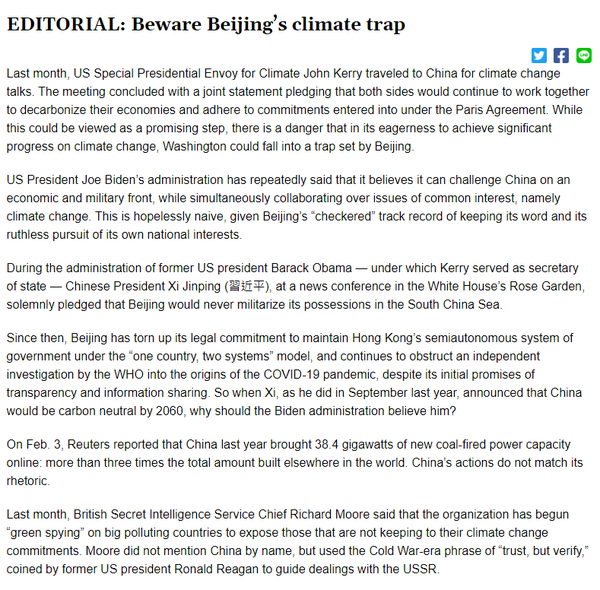 EDITORIAL: Beware Beijing's climate trap

Last month, US Special Presidential Envoy for Climate John Kerry traveled to China for climate change talks. The meeting concluded with a joint statement pledging that both sides would continue to work together to decarbonize their economies and adhere to commitments entered into under the Paris Agreement. While this could be viewed as a promising step, there is a danger that in its eagerness to achieve significant progress on climate change, Washington could fall into a trap set by Beijing.

US President Joe Biden's administration has repeatedly said that it believes it can challenge China on an economic and military front, while simultaneously collaborating over issues of common interest, namely climate change. This is hopelessly naive, given Beijing's "checkered" track record of keeping its word and its ruthless pursuit of its own national interests.

During the administration of former US president Barack Obama — under which Kerry served as secretary of state — Chinese President Xi Jinping (習近平), at a news conference in the White House's Rose Garden, solemnly pledged that Beijing would never militarize its possessions in the South China Sea.

Since then, Beijing has torn up its legal commitment to maintain Hong Kong's semiautonomous system of government under the "one country, two systems" model, and continues to obstruct an independent investigation by the WHO into the origins of the COVID-19 pandemic, despite its initial promises of transparency and information sharing. So when Xi, as he did in September last year, announced that China would be carbon neutral by 2060, why should the Biden administration believe him?

On Feb. 3, Reuters reported that China last year brought 38.4 gigawatts of new coal-fired power capacity online: more than three times the total amount built elsewhere in the world. China's actions do not match its rhetoric.

Last month, British Secret Intelligence Service Chief Richard Moore said that the organization has begun "green spying" on big polluting countries to expose those that are not keeping to their climate change commitments. Moore did not mention China by name, but used the Cold War-era phrase of "trust, but verify," coined by former US president Ronald Reagan to guide dealings with the USSR.